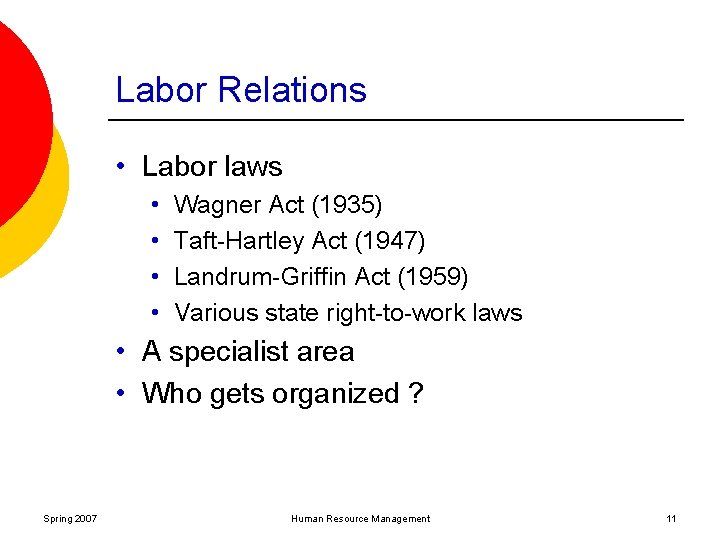 Labor Relations

• Labor laws
• Wagner Act (1935)
• Taft-Hartley Act (1947)
• Landrum-Griffin Act (1959)
• Various state right-to-work laws
• A specialist area
• Who gets organized ?

Spring 2007

Human Resource Management

11